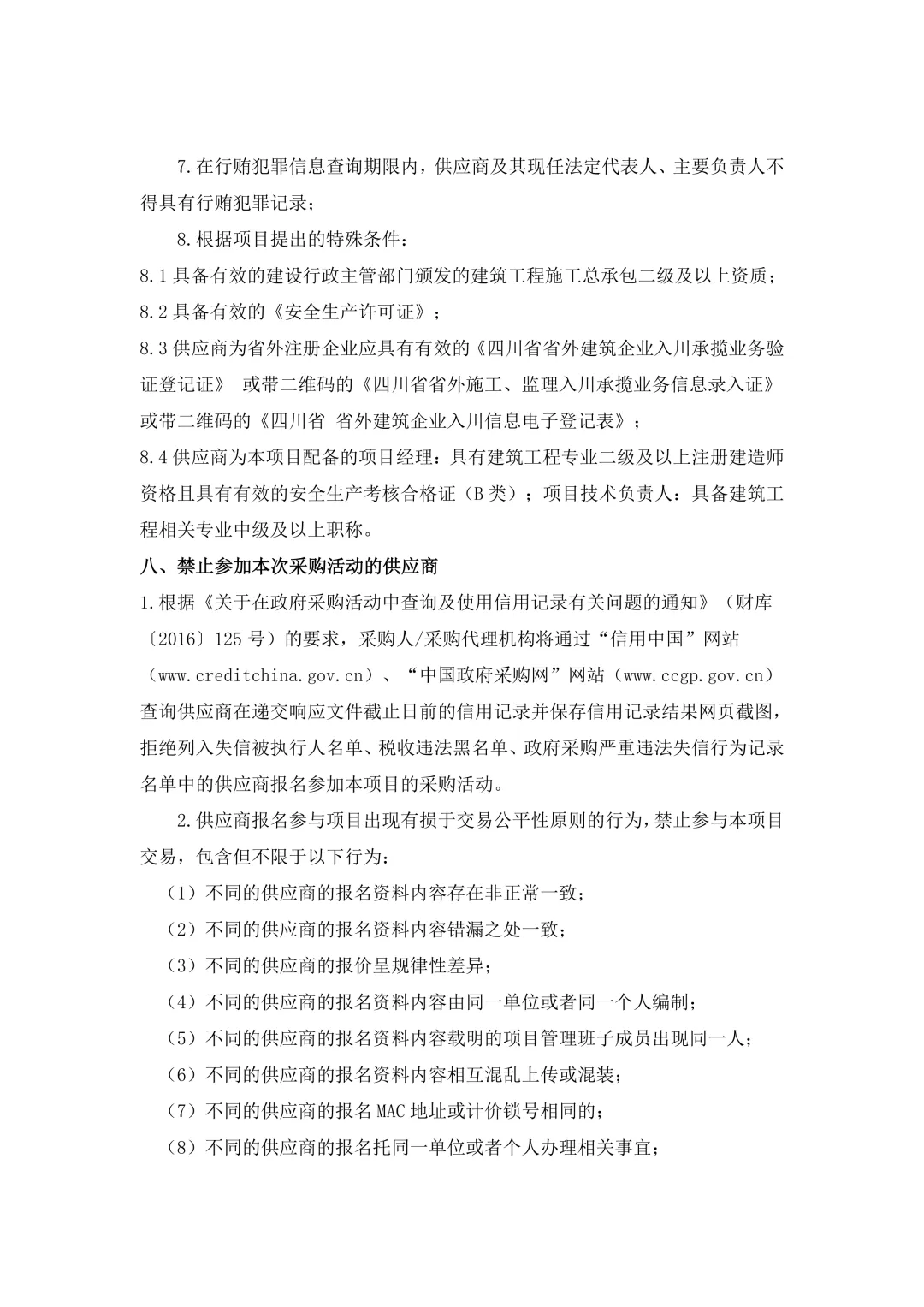 7.在行贿犯罪信息查询期限内，供应商及其现任法定代表人、主要负责人不得具有行贿犯罪记录；

8.根据项目提出的特殊条件：

8.1具备有效的建设行政主管部门颁发的建筑工程施工总承包二级及以上资质；

8.2具备有效的《安全生产许可证》；

8.3供应商为省外注册企业应具有有效的《四川省省外建筑企业入川承揽业务验证登记证》 或带二维码的《四川省省外施工、监理入川承揽业务信息录入证》或带二维码的《四川省 省外建筑企业入川信息电子登记表》；

8.4供应商为本项目配备的项目经理：具有建筑工程专业二级及以上注册建造师资格且具有有效的安全生产考核合格证（B类）；项目技术负责人：具备建筑工程相关专业中级及以上职称。

八、禁止参加本次采购活动的供应商

1.根据《关于在政府采购活动中查询及使用信用记录有关问题的通知》（财库〔2016〕125号）的要求，采购人/采购代理机构将通过“信用中国”网站（www.creditchina.gov.cn）、“中国政府采购网”网站（www.ccgp.gov.cn）查询供应商在递交响应文件截止日前的信用记录并保存信用记录结果网页截图，拒绝列入失信被执行人名单、税收违法黑名单、政府采购严重违法失信行为记录名单中的供应商报名参加本项目的采购活动。

2.供应商报名参与项目出现有损于交易公平性原则的行为，禁止参与本项目交易，包含但不限于以下行为：

（1）不同的供应商的报名资料内容存在非正常一致；

（2）不同的供应商的报名资料内容错漏之处一致；

（3）不同的供应商的报价呈规律性差异；

（4）不同的供应商的报名资料内容由同一单位或者同一个人编制；

（5）不同的供应商的报名资料内容载明的项目管理班子成员出现同一人；

（6）不同的供应商的报名资料内容相互混乱上传或混装；

（7）不同的供应商的报名MAC地址或计价锁号相同的；

（8）不同的供应商的报名托同一单位或者个人办理相关事宜；